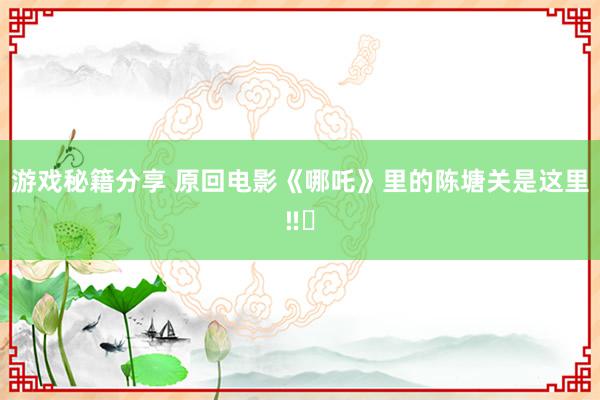 游戏秘籍分享 原回电影《哪吒》里的陈塘关是这里‼️